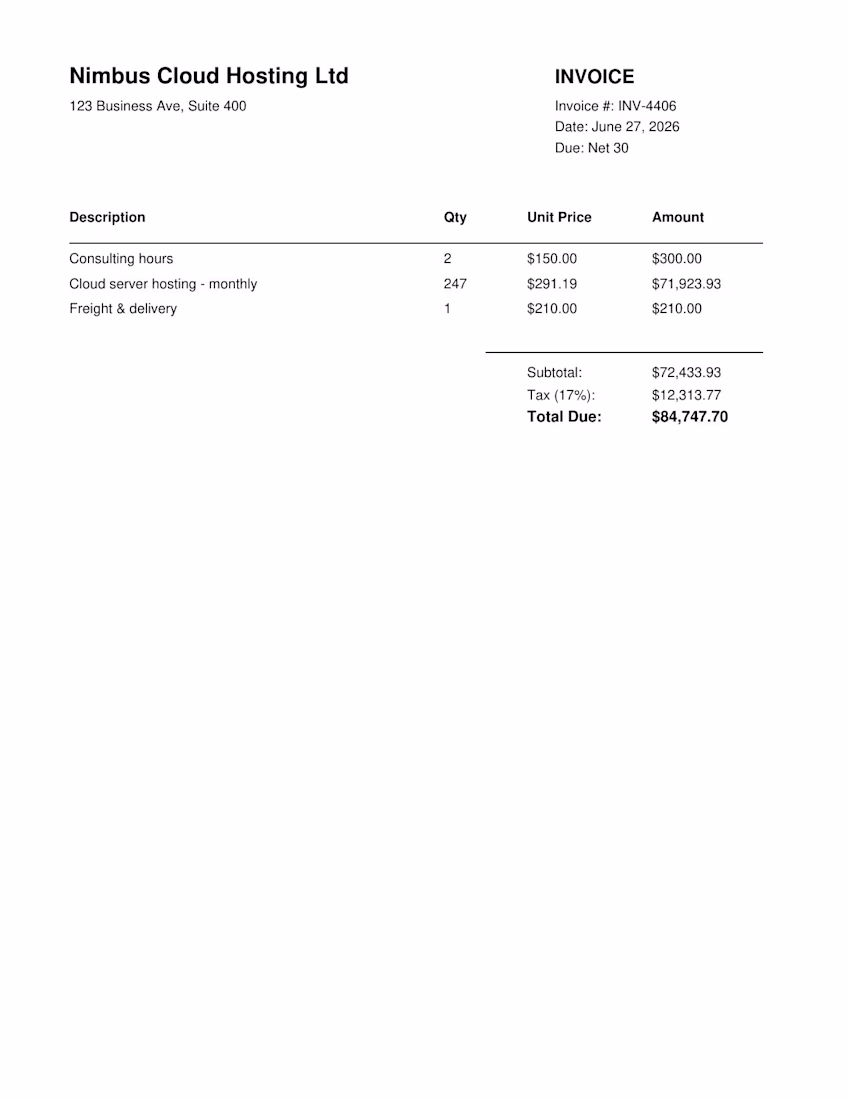 Nimbus Cloud Hosting Ltd
123 Business Ave, Suite 400

INVOICE
Invoice #: INV-4406
Date: June 27, 2026
Due: Net 30

| Description | Qty | Unit Price | Amount |
|---|---|---|---|
| Consulting hours | 2 | $150.00 | $300.00 |
| Cloud server hosting - monthly | 247 | $291.19 | $71,923.93 |
| Freight & delivery | 1 | $210.00 | $210.00 |

Subtotal: $72,433.93
Tax (17%): $12,313.77
Total Due: $84,747.70